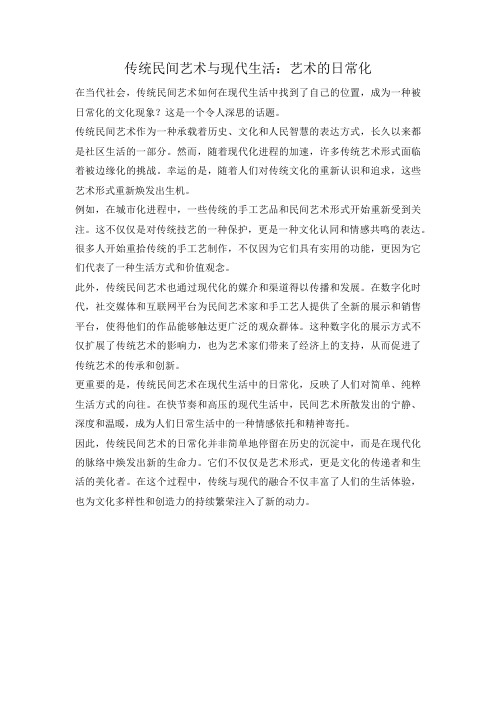 传统民间艺术与现代生活：艺术的日常化

在当代社会，传统民间艺术如何在现代生活中找到了自己的位置，成为一种被日常化的文化现象？这是一个令人深思的话题。

传统民间艺术作为一种承载着历史、文化和人民智慧的表达方式，长久以来都是社区生活的一部分。然而，随着现代化进程的加速，许多传统艺术形式面临着被边缘化的挑战。幸运的是，随着人们对传统文化的重新认识和追求，这些艺术形式重新焕发出生机。

例如，在城市化进程中，一些传统的手工艺品和民间艺术形式开始重新受到关注。这不仅仅是对传统技艺的一种保护，更是一种文化认同和情感共鸣的表达。很多人开始重拾传统的手工艺制作，不仅因为它们具有实用的功能，更因为它们代表了一种生活方式和价值观念。

此外，传统民间艺术也通过现代化的媒介和渠道得以传播和发展。在数字化时代，社交媒体和互联网平台为民间艺术家和手工艺人提供了全新的展示和销售平台，使得他们的作品能够触达更广泛的观众群体。这种数字化的展示方式不仅扩展了传统艺术的影响力，也为艺术家们带来了经济上的支持，从而促进了传统艺术的传承和创新。

更重要的是，传统民间艺术在现代生活中的日常化，反映了人们对简单、纯粹生活方式的向往。在快节奏和高压的现代生活中，民间艺术所散发出的宁静、深度和温暖，成为人们日常生活中的一种情感依托和精神寄托。

因此，传统民间艺术的日常化并非简单地停留在历史的沉淀中，而是在现代化的脉络中焕发出新的生命力。它们不仅仅是艺术形式，更是文化的传递者和生活的美化者。在这个过程中，传统与现代的融合不仅丰富了人们的生活体验，也为文化多样性和创造力的持续繁荣注入了新的动力。